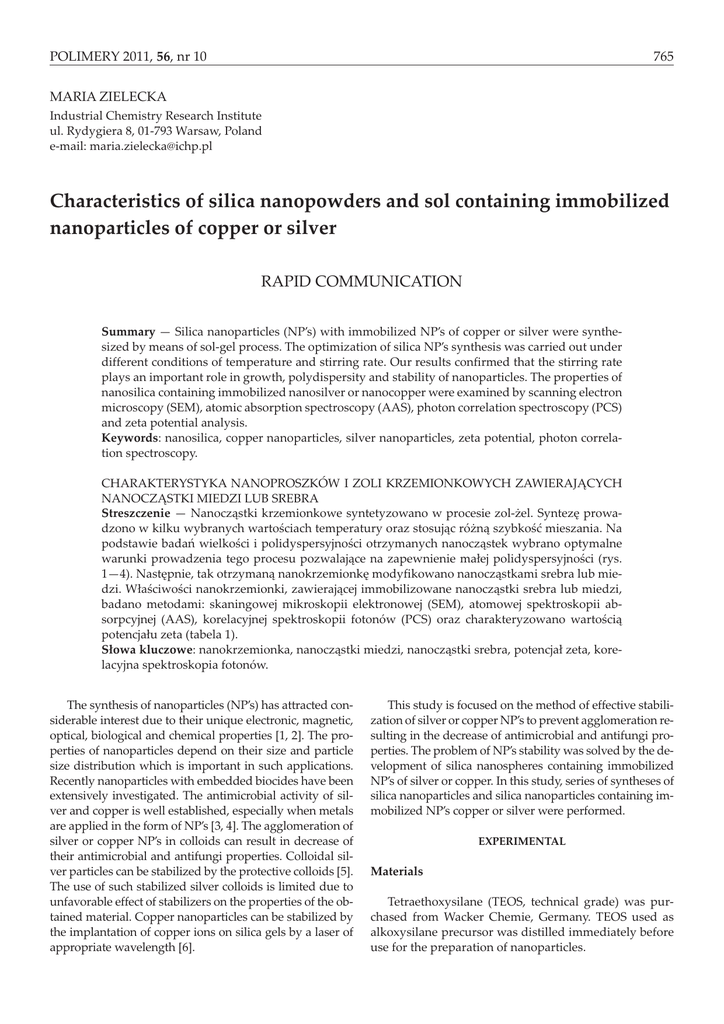 POLIMERY 2011, 56, nr 10 765

MARIA ZIELECKA
Industrial Chemistry Research Institute
ul. Rydygiera 8, 01-793 Warsaw, Poland
e-mail: maria.zielecka@ichp.pl

Characteristics of silica nanopowders and sol containing immobilized nanoparticles of copper or silver

RAPID COMMUNICATION

Summary — Silica nanoparticles (NP's) with immobilized NP's of copper or silver were synthesized by means of sol-gel process. The optimization of silica NP's synthesis was carried out under different conditions of temperature and stirring rate. Our results confirmed that the stirring rate plays an important role in growth, polydispersity and stability of nanoparticles. The properties of nanosilica containing immobilized nanosilver or nanocopper were examined by scanning electron microscopy (SEM), atomic absorption spectroscopy (AAS), photon correlation spectroscopy (PCS) and zeta potential analysis.
Keywords: nanosilica, copper nanoparticles, silver nanoparticles, zeta potential, photon correlation spectroscopy.

CHARAKTERYSTYKA NANOPROSZKÓW I ZOLI KRZEMIONKOWYCH ZAWIERAJĄCYCH NANOCZĄSTKI MIEDZI LUB SREBRA
Streszczenie — Nanocząstki krzemionkowe syntetyzowano w procesie zol-żel. Syntezę prowadzono w kilku wybranych wartościach temperatury oraz stosując różną szybkość mieszania. Na podstawie badań wielkości i polidyspersyjności otrzymanych nanocząstek wybrano optymalne warunki prowadzenia tego procesu pozwalające na zapewnienie małej polidyspersyjności (rys. 1—4). Następnie, tak otrzymaną nanokrzemionkę modyfikowano nanocząstkami srebra lub miedzi. Właściwości nanokrzemionki, zawierającej immobilizowane nanocząstki srebra lub miedzi, badano metodami: skaningowej mikroskopii elektronowej (SEM), atomowej spektroskopii absorpcyjnej (AAS), korelacyjnej spektroskopii fotonów (PCS) oraz charakteryzowano wartością potencjału zeta (tabela 1).
Słowa kluczowe: nanokrzemionka, nanocząstki miedzi, nanocząstki srebra, potencjał zeta, korelacyjna spektroskopia fotonów.

The synthesis of nanoparticles (NP's) has attracted considerable interest due to their unique electronic, magnetic, optical, biological and chemical properties [1, 2]. The properties of nanoparticles depend on their size and particle size distribution which is important in such applications. Recently nanoparticles with embedded biocides have been extensively investigated. The antimicrobial activity of silver and copper is well established, especially when metals are applied in the form of NP's [3, 4]. The agglomeration of silver or copper NP's in colloids can result in decrease of their antimicrobial and antifungi properties. Colloidal silver particles can be stabilized by the protective colloids [5]. The use of such stabilized silver colloids is limited due to unfavorable effect of stabilizers on the properties of the obtained material. Copper nanoparticles can be stabilized by the implantation of copper ions on silica gels by a laser of appropriate wavelength [6].

This study is focused on the method of effective stabilization of silver or copper NP's to prevent agglomeration resulting in the decrease of antimicrobial and antifungi properties. The problem of NP's stability was solved by the development of silica nanospheres containing immobilized NP's of silver or copper. In this study, series of syntheses of silica nanoparticles and silica nanoparticles containing immobilized NP's copper or silver were performed.

EXPERIMENTAL

Materials

Tetraethoxysilane (TEOS, technical grade) was purchased from Wacker Chemie, Germany. TEOS used as alkoxysilane precursor was distilled immediately before use for the preparation of nanoparticles.